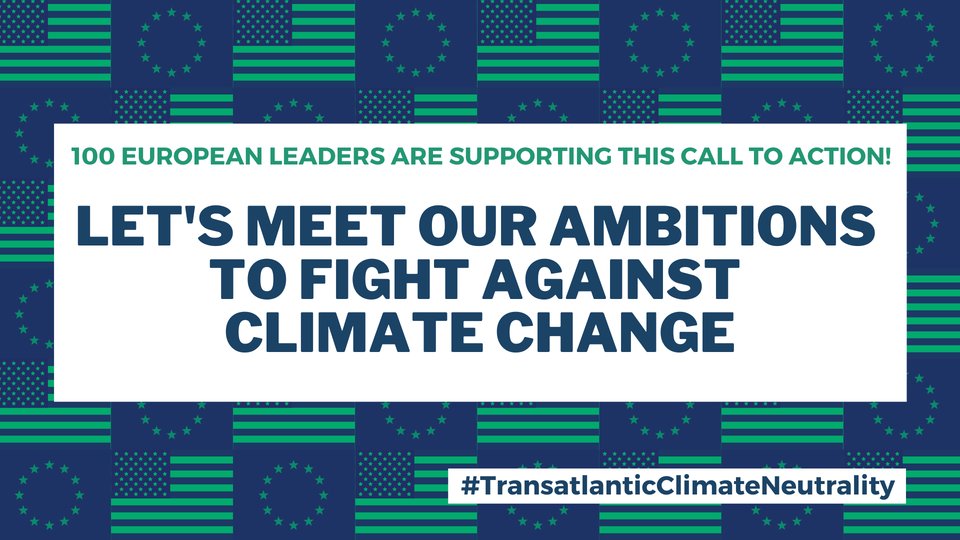 100 EUROPEAN LEADERS ARE SUPPORTING THIS CALL TO ACTION!

LET'S MEET OUR AMBITIONS TO FIGHT AGAINST CLIMATE CHANGE

#TransatlanticClimateNeutrality